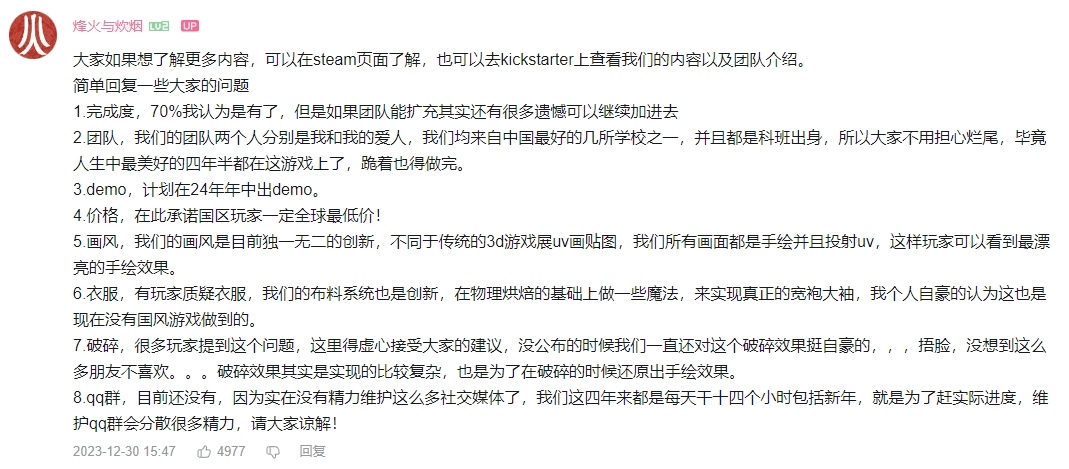 烽火与炊烟 LV2 UP

大家如果想了解更多内容，可以在steam页面了解，也可以去kickstarter上查看我们的内容以及团队介绍。
简单回复一些大家的问题
1.完成度，70%我认为是有了，但是如果团队能扩充其实还有很多遗憾可以继续加进去
2.团队，我们的团队两个人分别是我和我的爱人，我们均来自中国最好的几所学校之一，并且都是科班出身，所以大家不用担心烂尾，毕竟人生中最美好的四年半都在这游戏上了，跪着也得做完。
3.demo，计划在24年年中出demo。
4.价格，在此承诺国区玩家一定全球最低价！
5.画风，我们的画风是目前独一无二的创新，不同于传统的3d游戏展uv画贴图，我们所有画面都是手绘并且投射uv，这样玩家可以看到最漂亮的手绘效果。
6.衣服，有玩家质疑衣服，我们的布料系统也是创新，在物理烘焙的基础上做一些魔法，来实现真正的宽袍大袖，我个人自豪的认为这也是现在没有国风游戏做到的。
7.破碎，很多玩家提到这个问题，这里得虚心接受大家的建议，没公布的时候我们一直还对这个破碎效果挺自豪的，，，捂脸，没想到这么多朋友不喜欢。。。破碎效果其实是实现的比较复杂，也是为了在破碎的时候还原出手绘效果。
8.qq群，目前还没有，因为实在没有精力维护这么多社交媒体了，我们这四年来都是每天干十四个小时包括新年，就是为了赶实际进度，维护qq群会分散很多精力，请大家谅解！

2023-12-30 15:47 4977 回复